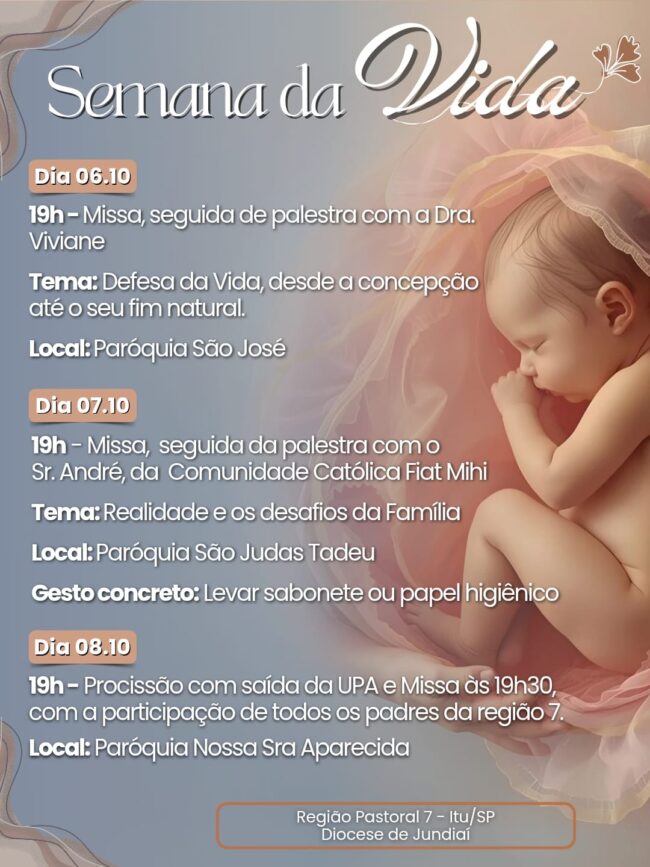 Semana da Vida

Dia 06.10

19h - Missa, seguida de palestra com a Dra. Viviane

Tema: Defesa da Vida, desde a concepção até o seu fim natural.

Local: Paróquia São José

Dia 07.10

19h - Missa, seguida da palestra com o Sr. André, da Comunidade Católica Fiat Mihi

Tema: Realidade e os desafios da Família

Local: Paróquia São Judas Tadeu

Gesto concreto: Levar sabonete ou papel higiênico

Dia 08.10

19h - Procissão com saída da UPA e Missa às 19h30, com a participação de todos os padres da região 7.

Local: Paróquia Nossa Sra Aparecida

Região Pastoral 7 - Itu/SP
Diocese de Jundiaí